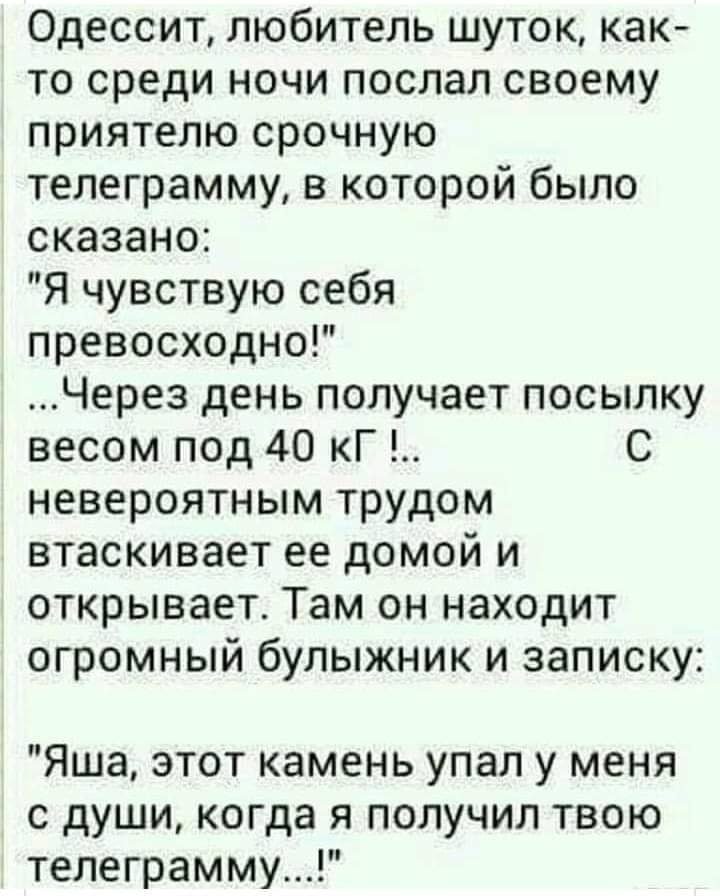 Одессит, любитель шуток, как-то среди ночи послал своему приятелю срочную телеграмму, в которой было сказано:
"Я чувствую себя превосходно!"
...Через день получает посылку весом под 40 кГ !.. С невероятным трудом втаскивает ее домой и открывает. Там он находит огромный булыжник и записку:

"Яша, этот камень упал у меня с души, когда я получил твою телеграмму...!"